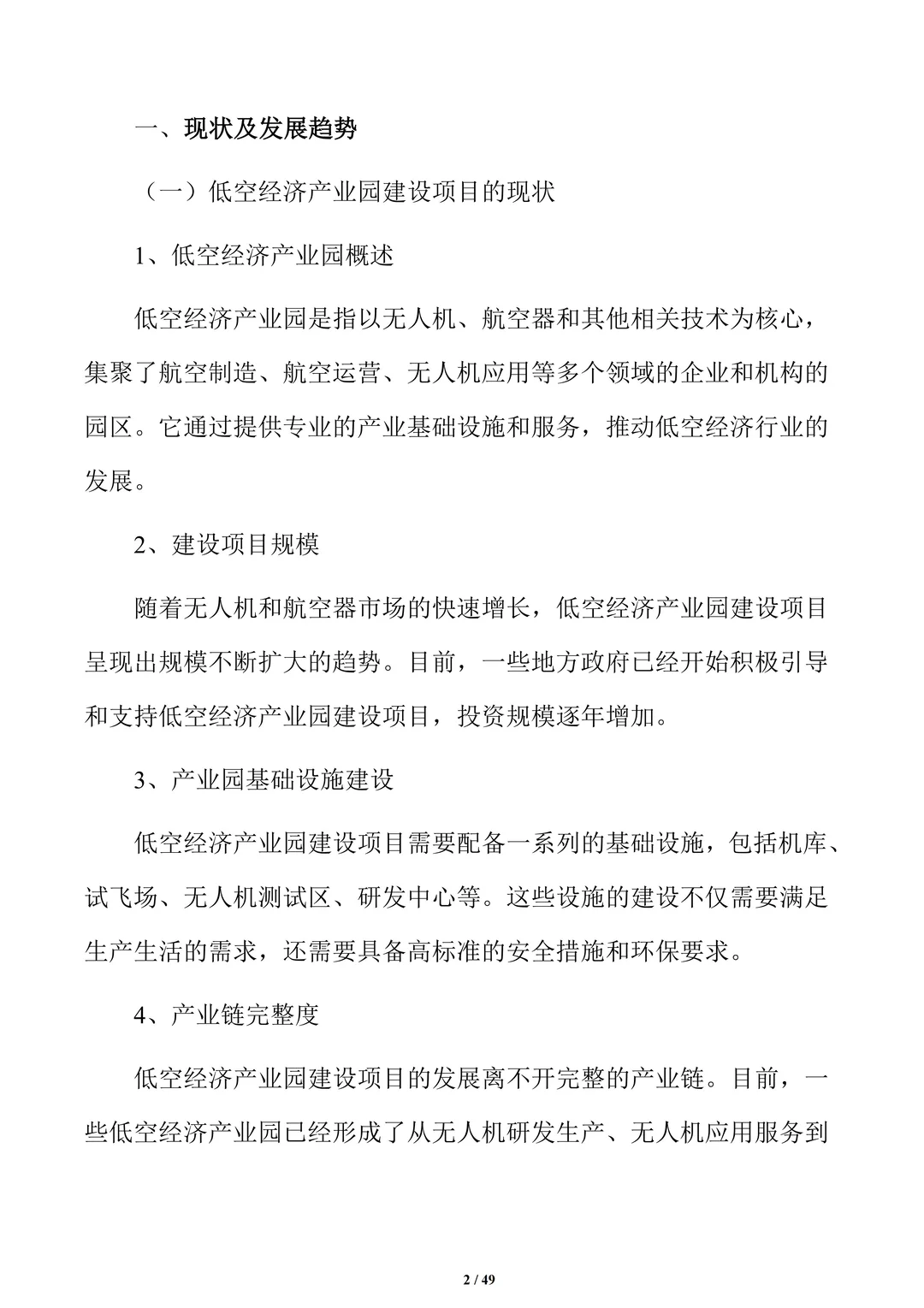 一、现状及发展趋势

（一）低空经济产业园建设项目的现状

1、低空经济产业园概述

低空经济产业园是指以无人机、航空器和其他相关技术为核心，集聚了航空制造、航空运营、无人机应用等多个领域的企业和机构的园区。它通过提供专业的产业基础设施和服务，推动低空经济行业的发展。

2、建设项目规模

随着无人机和航空器市场的快速增长，低空经济产业园建设项目呈现出规模不断扩大的趋势。目前，一些地方政府已经开始积极引导和支持低空经济产业园建设项目，投资规模逐年增加。

3、产业园基础设施建设

低空经济产业园建设项目需要配备一系列的基础设施，包括机库、试飞场、无人机测试区、研发中心等。这些设施的建设不仅需要满足生产生活的需求，还需要具备高标准的安全措施和环保要求。

4、产业链完整度

低空经济产业园建设项目的发展离不开完整的产业链。目前，一些低空经济产业园已经形成了从无人机研发生产、无人机应用服务到

2 / 49